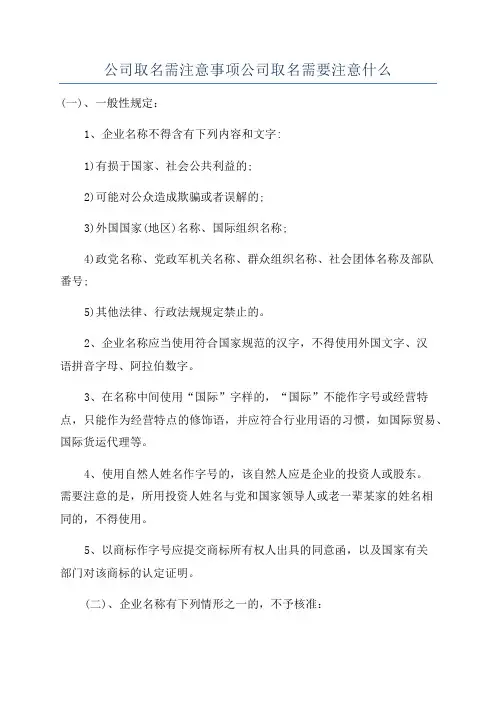 公司取名需注意事项公司取名需要注意什么

(一)、一般性规定:

1、企业名称不得含有下列内容和文字:

1)有损于国家、社会公共利益的;

2)可能对公众造成欺骗或者误解的;

3)外国国家(地区)名称、国际组织名称;

4)政党名称、党政军机关名称、群众组织名称、社会团体名称及部队番号;

5)其他法律、行政法规规定禁止的。

2、企业名称应当使用符合国家规范的汉字，不得使用外国文字、汉语拼音字母、阿拉伯数字。

3、在名称中间使用“国际”字样的，“国际”不能作字号或经营特点，只能作为经营特点的修饰语，并应符合行业用语的习惯，如国际贸易、国际货运代理等。

4、使用自然人姓名作字号的，该自然人应是企业的投资人或股东。需要注意的是，所用投资人姓名与党和国家领导人或老一辈某家的姓名相同的，不得使用。

5、以商标作字号应提交商标所有权人出具的同意函，以及国家有关部门对该商标的认定证明。

(二)、企业名称有下列情形之一的，不予核准: